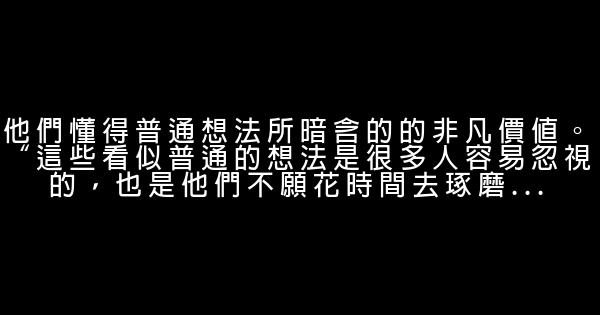 他們懂得普通想法所暗含的的非凡價值。“這些看似普通的想法是很多人容易忽視的，也是他們不願花時間去琢磨...